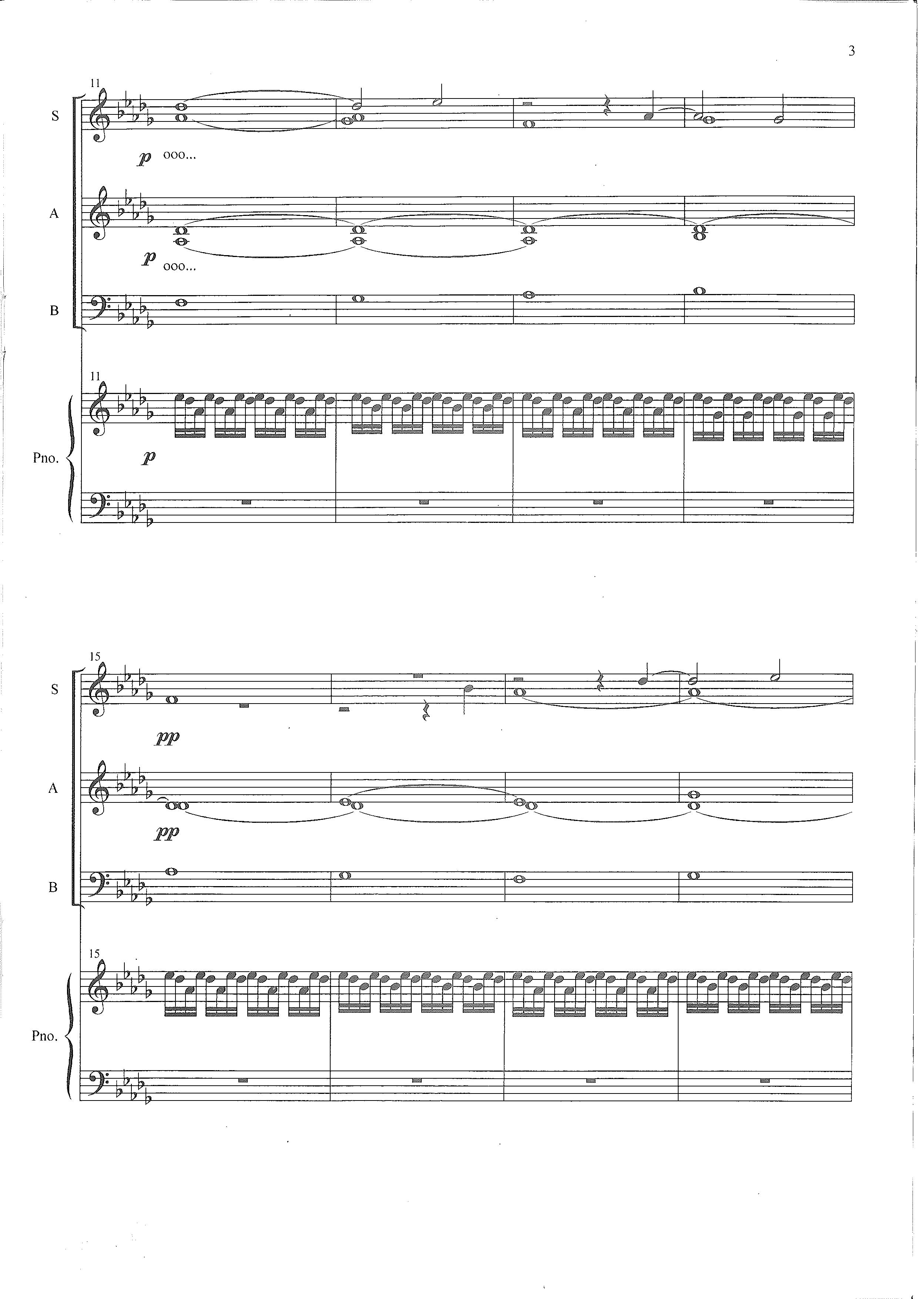 3

11

S

p ooo...

A

p ooo...

B

11

Pno.

p

15

S

pp

A

pp

B

15

Pno.